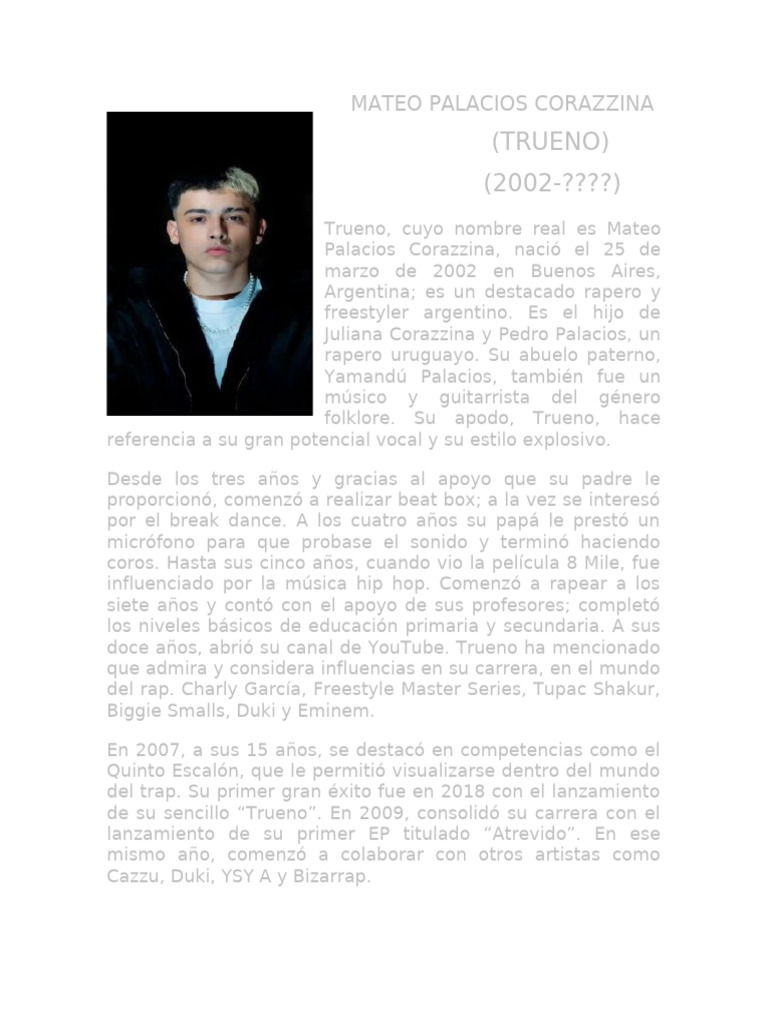 MATEO PALACIOS CORAZZINA

(TRUENO)

(2002-????)

Trueno, cuyo nombre real es Mateo Palacios Corazzina, nació el 25 de marzo de 2002 en Buenos Aires, Argentina; es un destacado rapero y freestyler argentino. Es el hijo de Juliana Corazzina y Pedro Palacios, un rapero uruguayo. Su abuelo paterno, Yamandú Palacios, también fue un músico y guitarrista del género folklore. Su apodo, Trueno, hace referencia a su gran potencial vocal y su estilo explosivo.

Desde los tres años y gracias al apoyo que su padre le proporcionó, comenzó a realizar beat box; a la vez se interesó por el break dance. A los cuatro años su papá le prestó un micrófono para que probase el sonido y terminó haciendo coros. Hasta sus cinco años, cuando vio la película 8 Mile, fue influenciado por la música hip hop. Comenzó a rapear a los siete años y contó con el apoyo de sus profesores; completó los niveles básicos de educación primaria y secundaria. A sus doce años, abrió su canal de YouTube. Trueno ha mencionado que admira y considera influencias en su carrera, en el mundo del rap. Charly García, Freestyle Master Series, Tupac Shakur, Biggie Smalls, Duki y Eminem.

En 2007, a sus 15 años, se destacó en competencias como el Quinto Escalón, que le permitió visualizarse dentro del mundo del trap. Su primer gran éxito fue en 2018 con el lanzamiento de su sencillo “Trueno”. En 2009, consolidó su carrera con el lanzamiento de su primer EP titulado “Atrevido”. En ese mismo año, comenzó a colaborar con otros artistas como Cazzu, Duki, YSY A y Bizarrap.